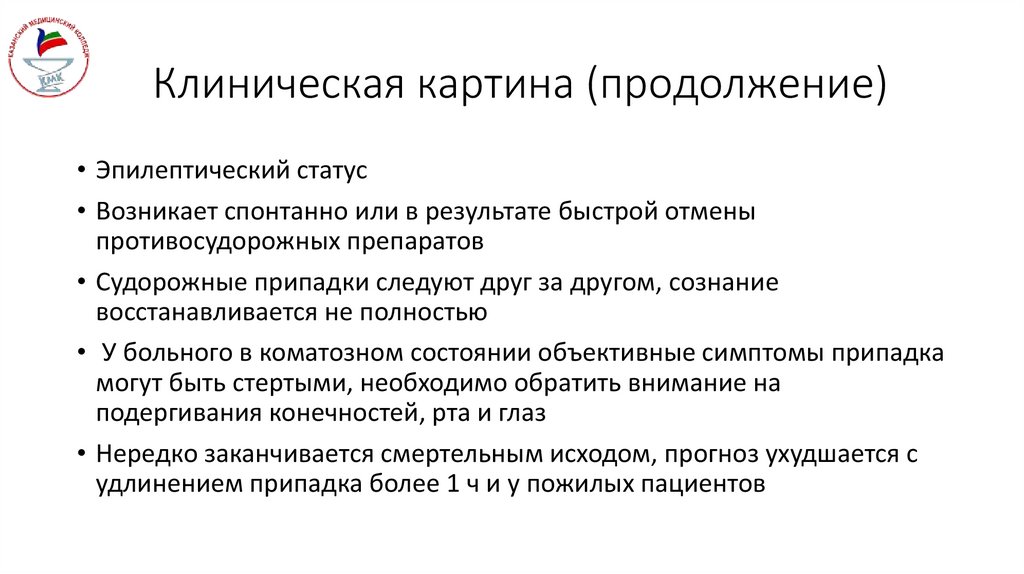 КАЗАНСКИЙ МЕДИЦИНСКИЙ КОЛЛЕДЖ
КМК

Клиническая картина (продолжение)

• Эпилептический статус
• Возникает спонтанно или в результате быстрой отмены противосудорожных препаратов
• Судорожные припадки следуют друг за другом, сознание восстанавливается не полностью
• У больного в коматозном состоянии объективные симптомы припадка могут быть стертыми, необходимо обратить внимание на подергивания конечностей, рта и глаз
• Нередко заканчивается смертельным исходом, прогноз ухудшается с удлинением припадка более 1 ч и у пожилых пациентов